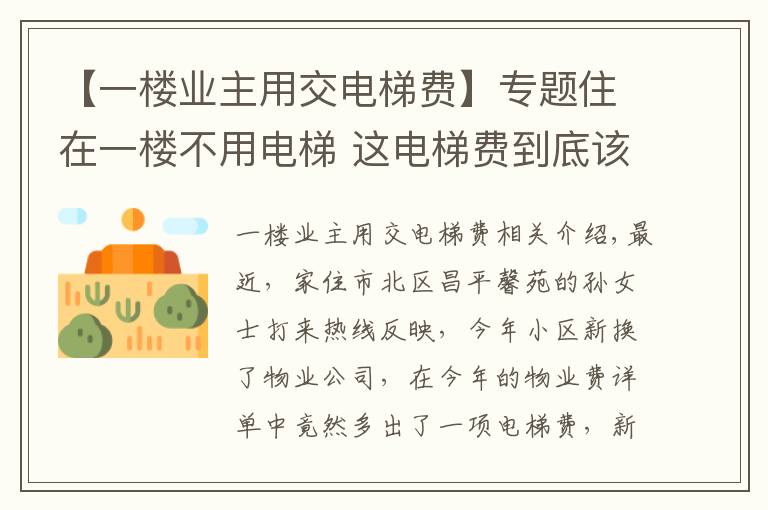 【一楼业主用交电梯费】专题住在一楼不用电梯 这电梯费到底该

一楼业主用交电梯费相关介绍，最近，家住市北区昌平馨苑的孙女士打来热线反映，今年小区新换了物业公司，在今年的物业费详单中竟然多出了一项电梯费，新